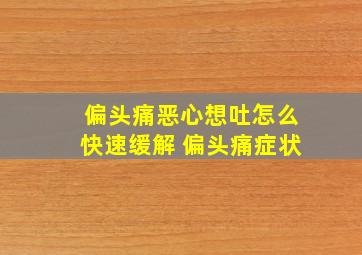 偏头痛恶心想吐怎么快速缓解 偏头痛症状